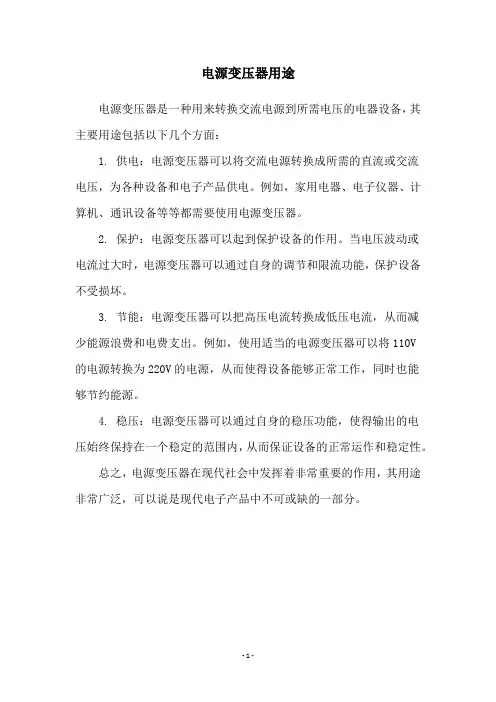 电源变压器用途

电源变压器是一种用来转换交流电源到所需电压的电器设备，其主要用途包括以下几个方面：

1. 供电：电源变压器可以将交流电源转换成所需的直流或交流电压，为各种设备和电子产品供电。例如，家用电器、电子仪器、计算机、通讯设备等等都需要使用电源变压器。

2. 保护：电源变压器可以起到保护设备的作用。当电压波动或电流过大时，电源变压器可以通过自身的调节和限流功能，保护设备不受损坏。

3. 节能：电源变压器可以把高压电流转换成低压电流，从而减少能源浪费和电费支出。例如，使用适当的电源变压器可以将 110V 的电源转换为 220V 的电源，从而使得设备能够正常工作，同时也能够节约能源。

4. 稳压：电源变压器可以通过自身的稳压功能，使得输出的电压始终保持在一个稳定的范围内，从而保证设备的正常运作和稳定性。

总之，电源变压器在现代社会中发挥着非常重要的作用，其用途非常广泛，可以说是现代电子产品中不可或缺的一部分。

- 1 -